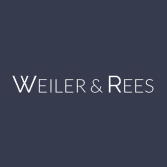 WEILER & REES